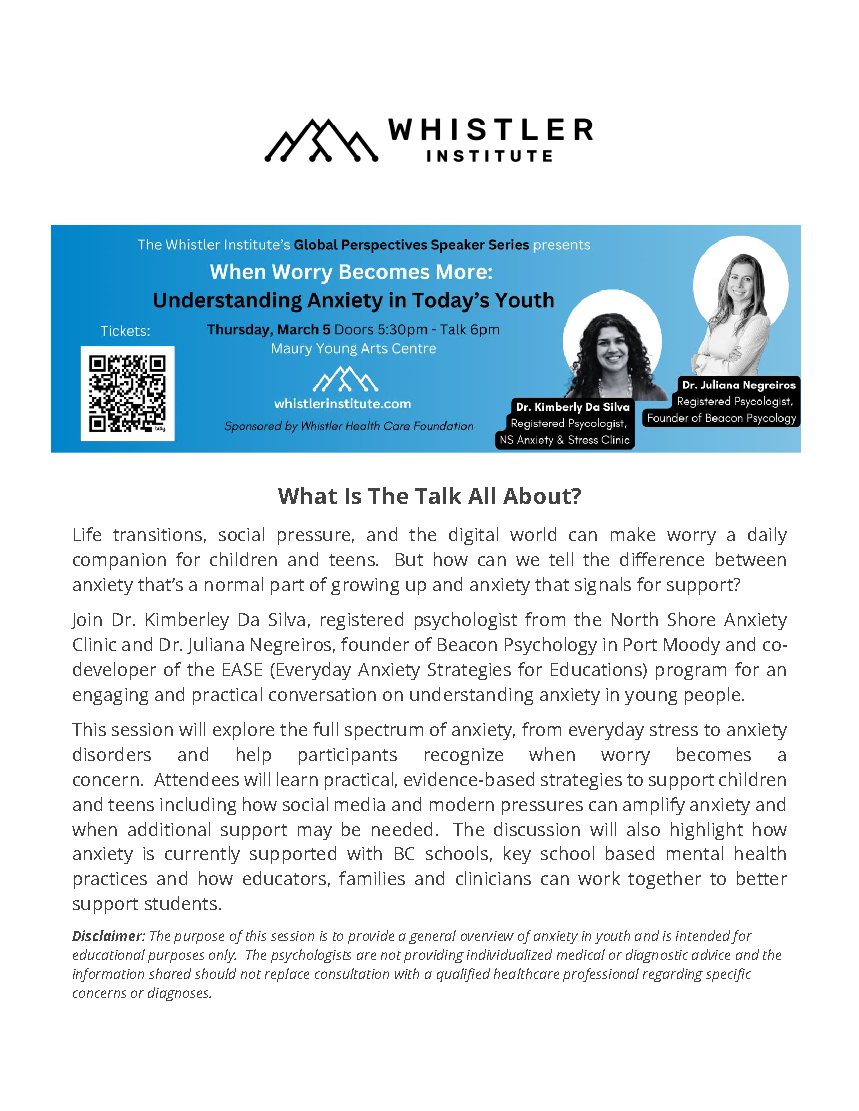 WHISTLER INSTITUTE

The Whistler Institute's Global Perspectives Speaker Series presents

When Worry Becomes More: Understanding Anxiety in Today's Youth

Tickets:

Thursday, March 5 Doors 5:30pm - Talk 6pm
Maury Young Arts Centre

whistlerinstitute.com

Sponsored by Whistler Health Care Foundation

Dr. Kimberly Da Silva
Registered Psycologist,
NS Anxiety & Stress Clinic

Dr. Juliana Negreiros
Registered Psycologist,
Founder of Beacon Psycology

What Is The Talk All About?

Life transitions, social pressure, and the digital world can make worry a daily companion for children and teens. But how can we tell the difference between anxiety that's a normal part of growing up and anxiety that signals for support?

Join Dr. Kimberley Da Silva, registered psychologist from the North Shore Anxiety Clinic and Dr. Juliana Negreiros, founder of Beacon Psychology in Port Moody and co-developer of the EASE (Everyday Anxiety Strategies for Educations) program for an engaging and practical conversation on understanding anxiety in young people.

This session will explore the full spectrum of anxiety, from everyday stress to anxiety disorders and help participants recognize when worry becomes a concern. Attendees will learn practical, evidence-based strategies to support children and teens including how social media and modern pressures can amplify anxiety and when additional support may be needed. The discussion will also highlight how anxiety is currently supported with BC schools, key school based mental health practices and how educators, families and clinicians can work together to better support students.

Disclaimer: The purpose of this session is to provide a general overview of anxiety in youth and is intended for educational purposes only. The psychologists are not providing individualized medical or diagnostic advice and the information shared should not replace consultation with a qualified healthcare professional regarding specific concerns or diagnoses.